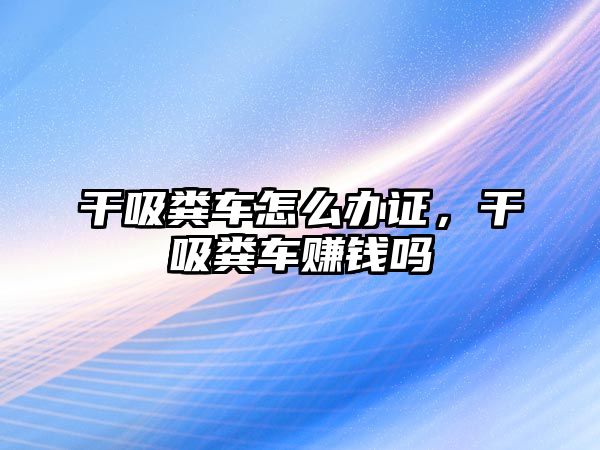 干吸粪车怎么办证，干吸粪车赚钱吗